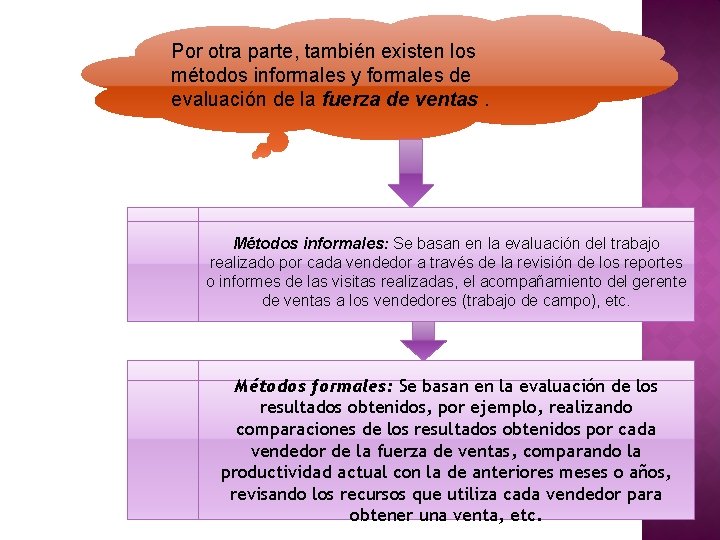 Por otra parte, también existen los métodos informales y formales de evaluación de la fuerza de ventas .

Métodos informales: Se basan en la evaluación del trabajo realizado por cada vendedor a través de la revisión de los reportes o informes de las visitas realizadas, el acompañamiento del gerente de ventas a los vendedores (trabajo de campo), etc.

Métodos formales: Se basan en la evaluación de los resultados obtenidos, por ejemplo, realizando comparaciones de los resultados obtenidos por cada vendedor de la fuerza de ventas, comparando la productividad actual con la de anteriores meses o años, revisando los recursos que utiliza cada vendedor para obtener una venta, etc.